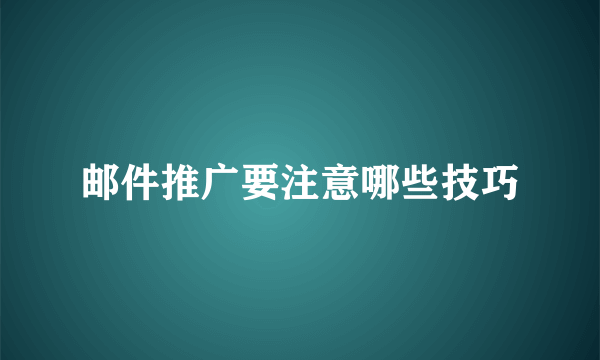 邮件推广要注意哪些技巧